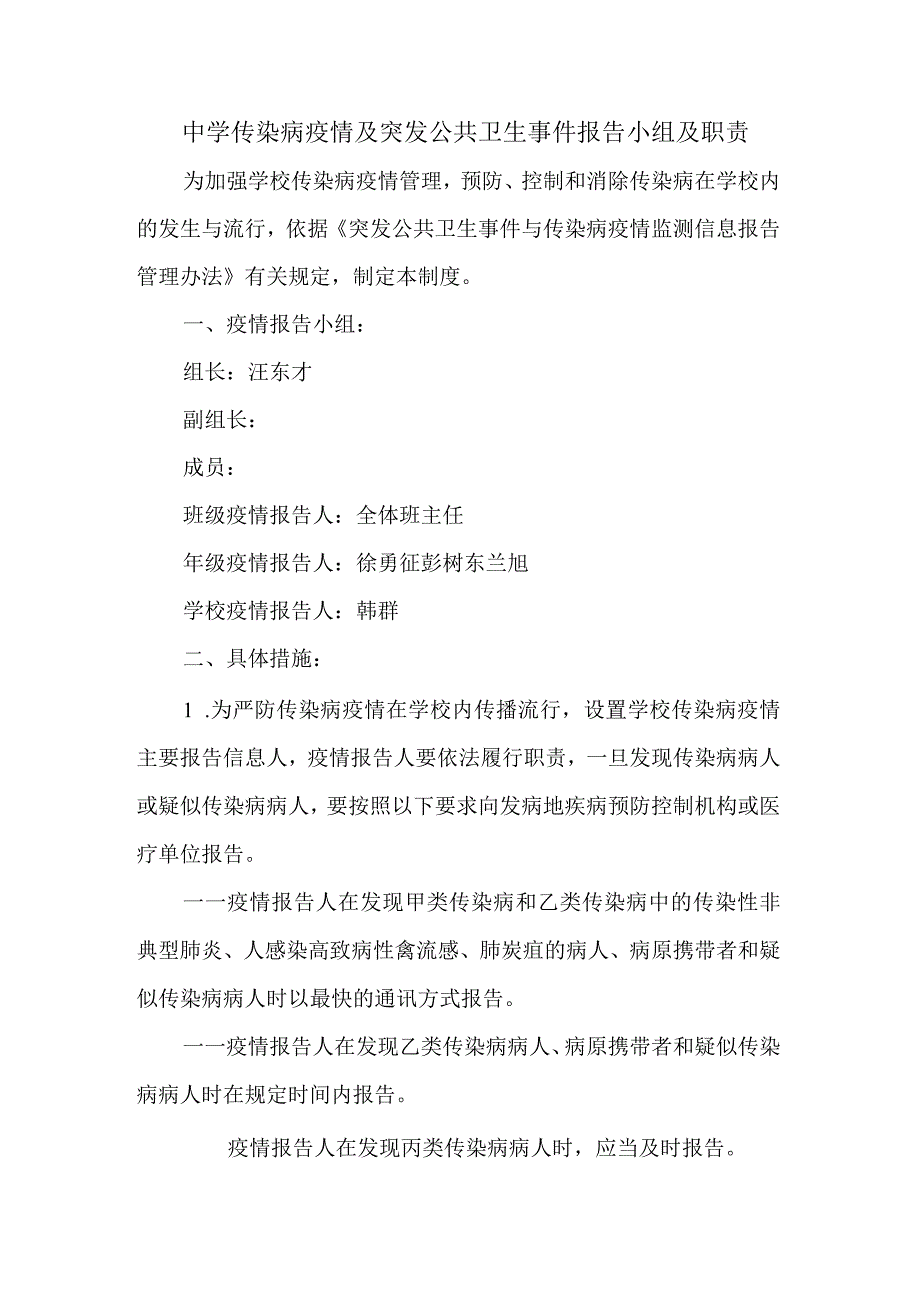 中学传染病疫情及突发公共卫生事件报告小组及职责

为加强学校传染病疫情管理，预防、控制和消除传染病在学校内的发生与流行，依据《突发公共卫生事件与传染病疫情监测信息报告管理办法》有关规定，制定本制度。

一、疫情报告小组：

组长：汪东才

副组长：

成员：

班级疫情报告人：全体班主任

年级疫情报告人：徐勇征彭树东兰旭

学校疫情报告人：韩群

二、具体措施：

1 .为严防传染病疫情在学校内传播流行，设置学校传染病疫情主要报告信息人，疫情报告人要依法履行职责，一旦发现传染病病人或疑似传染病病人，要按照以下要求向发病地疾病预防控制机构或医疗单位报告。

一一疫情报告人在发现甲类传染病和乙类传染病中的传染性非典型肺炎、人感染高致病性禽流感、肺炭疽的病人、病原携带者和疑似传染病病人时以最快的通讯方式报告。

一一疫情报告人在发现乙类传染病病人、病原携带者和疑似传染病病人时在规定时间内报告。

疫情报告人在发现丙类传染病病人时，应当及时报告。